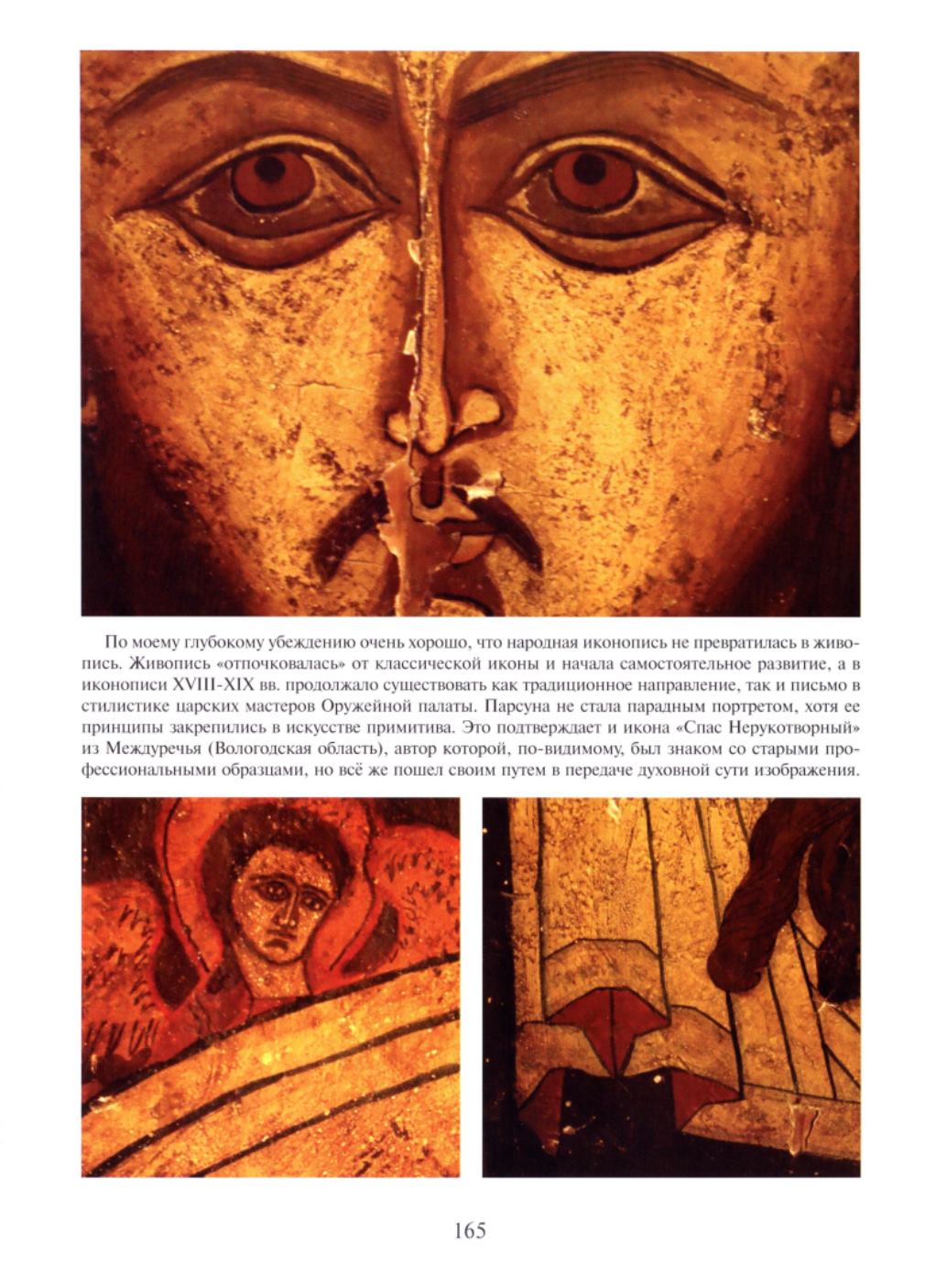 По моему глубокому убеждению очень хорошо, что народная иконопись не превратилась в живопись. Живопись «отпочковалась» от классической иконы и начала самостоятельное развитие, а в иконописи XVIII-XIX вв. продолжало существовать как традиционное направление, так и письмо в стилистике царских мастеров Оружейной палаты. Парсуна не стала парадным портретом, хотя ее принципы закрепились в искусстве примитива. Это подтверждает и икона «Спас Нерукотворный» из Междуречья (Вологодская область), автор которой, по-видимому, был знаком со старыми профессиональными образцами, но всё же пошел своим путем в передаче духовной сути изображения.

165